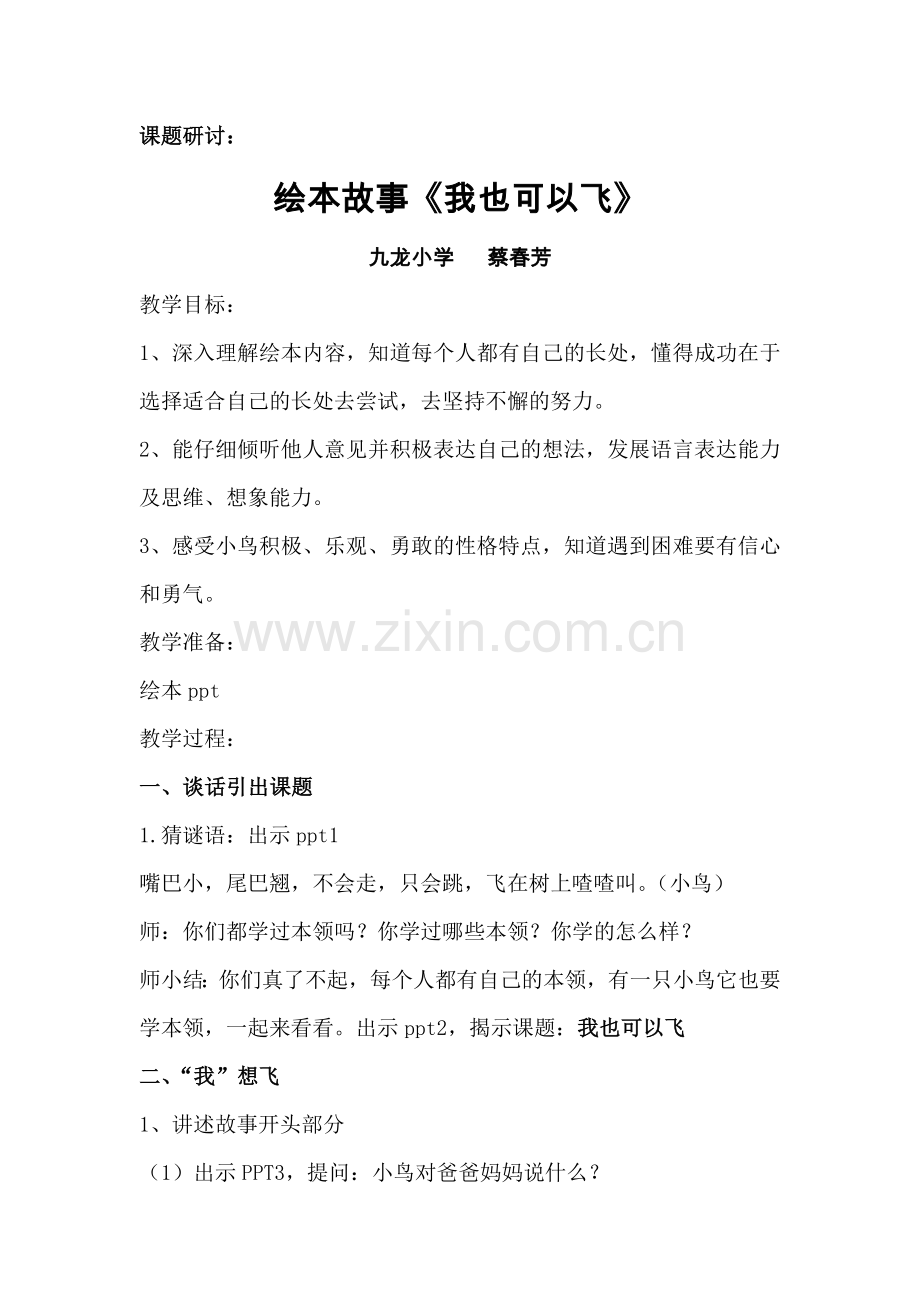 课题研讨：

绘本故事《我也可以飞》

九龙小学 蔡春芳

教学目标：

1、深入理解绘本内容，知道每个人都有自己的长处，懂得成功在于选择适合自己的长处去尝试，去坚持不懈的努力。

2、能仔细倾听他人意见并积极表达自己的想法，发展语言表达能力及思维、想象能力。

3、感受小鸟积极、乐观、勇敢的性格特点，知道遇到困难要有信心和勇气。

教学准备：

www.zixin.com.cn

绘本 ppt

教学过程：

一、谈话引出课题

1.猜谜语：出示 ppt1

嘴巴小，尾巴翘，不会走，只会跳，飞在树上喳喳叫。（小鸟）

师：你们都学过本领吗？你学过哪些本领？你学的怎么样？

师小结：你们真了不起，每个人都有自己的本领，有一只小鸟它也要学本领，一起来看看。出示 ppt2，揭示课题：我也可以飞

二、“我”想飞

1、讲述故事开头部分

（1）出示 PPT3，提问：小鸟对爸爸妈妈说什么？